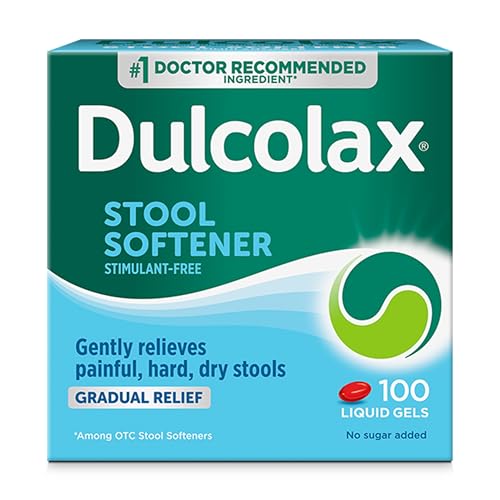 #1 DOCTOR RECOMMENDED INGREDIENT*

Dulcolax®

STOOL SOFTENER
STIMULANT-FREE

Gently relieves painful, hard, dry stools

GRADUAL RELIEF

100 LIQUID GELS

*Among OTC Stool Softeners

No sugar added